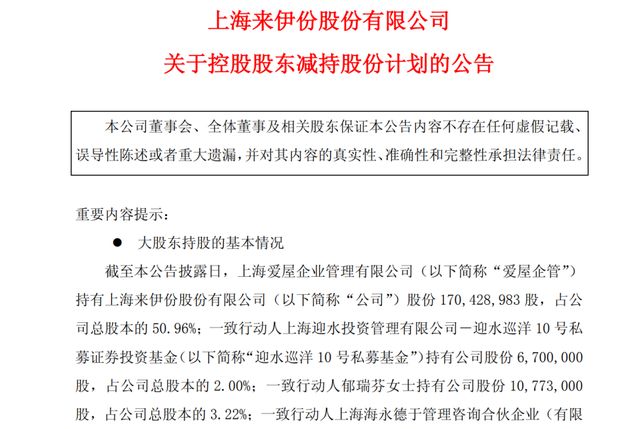 上海来伊份股份有限公司

关于控股股东减持股份计划的公告

本公司董事会、全体董事及相关股东保证本公告内容不存在任何虚假记载、误导性陈述或者重大遗漏，并对其内容的真实性、准确性和完整性承担法律责任。

重要内容提示：

● 大股东持股的基本情况

截至本公告披露日，上海爱屋企业管理有限公司（以下简称“爱屋企管”）持有上海来伊份股份有限公司（以下简称“公司”）股份 170，428，983 股，占公司总股本的 50.96%；一致行动人上海迎水投资管理有限公司－迎水巡洋 10 号私募证券投资基金（以下简称“迎水巡洋 10 号私募基金”）持有公司股份 6，700，000 股，占公司总股本的 2.00%；一致行动人郁瑞芬女士持有公司股份 10，773，000 股，占公司总股本的 3.22%；一致行动人上海海永德于管理咨询合伙企业（有限